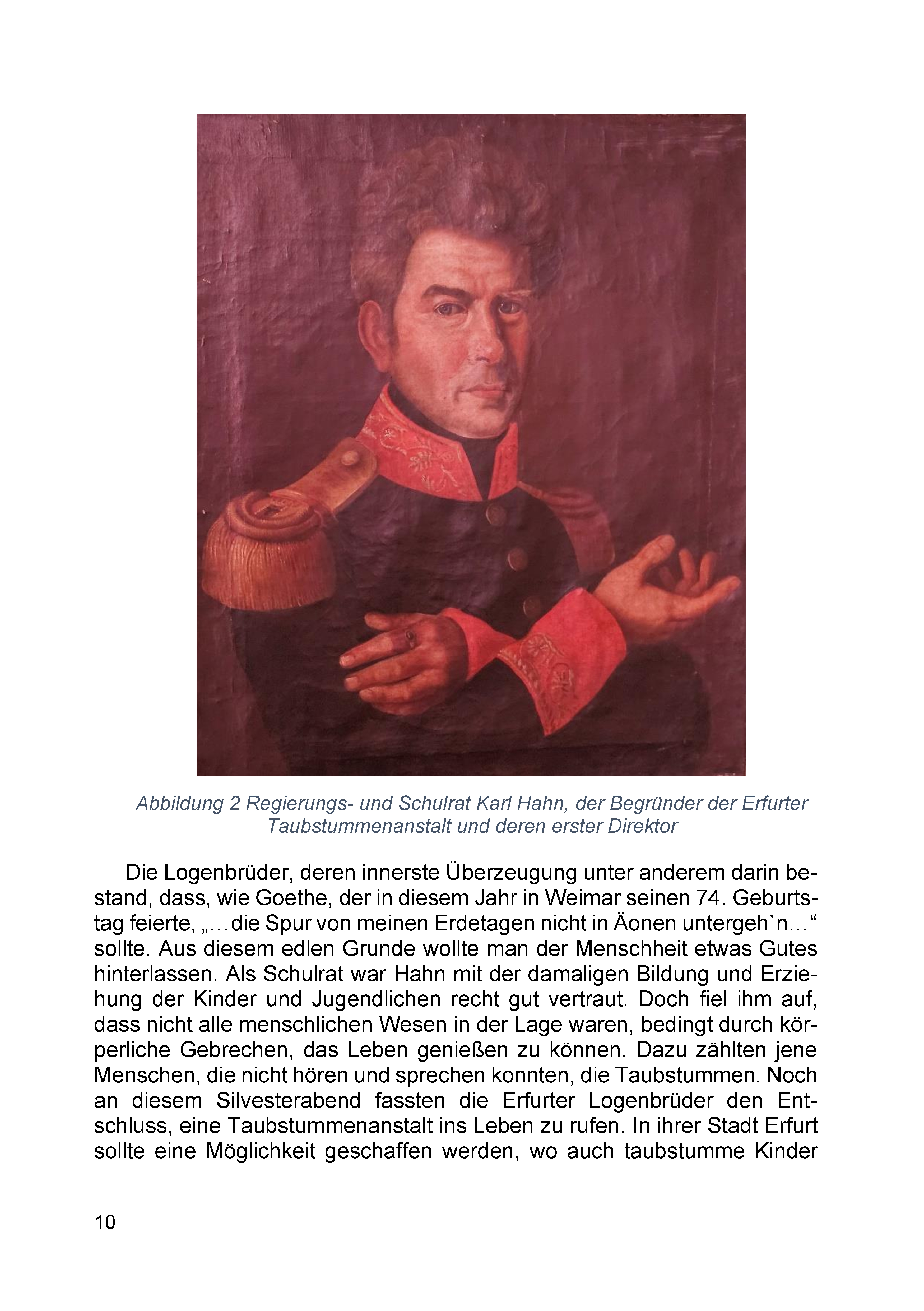 Abbildung 2 Regierungs- und Schulrat Karl Hahn, der Begründer der Erfurter Taubstummenanstalt und deren erster Direktor

Die Logenbrüder, deren innerste Überzeugung unter anderem darin bestand, dass, wie Goethe, der in diesem Jahr in Weimar seinen 74. Geburtstag feierte, „…die Spur von meinen Erdetagen nicht in Äonen untergeh`n…“ sollte. Aus diesem edlen Grunde wollte man der Menschheit etwas Gutes hinterlassen. Als Schulrat war Hahn mit der damaligen Bildung und Erziehung der Kinder und Jugendlichen recht gut vertraut. Doch fiel ihm auf, dass nicht alle menschlichen Wesen in der Lage waren, bedingt durch körperliche Gebrechen, das Leben genießen zu können. Dazu zählten jene Menschen, die nicht hören und sprechen konnten, die Taubstummen. Noch an diesem Silvesterabend fassten die Erfurter Logenbrüder den Entschluss, eine Taubstummenanstalt ins Leben zu rufen. In ihrer Stadt Erfurt sollte eine Möglichkeit geschaffen werden, wo auch taubstumme Kinder

10